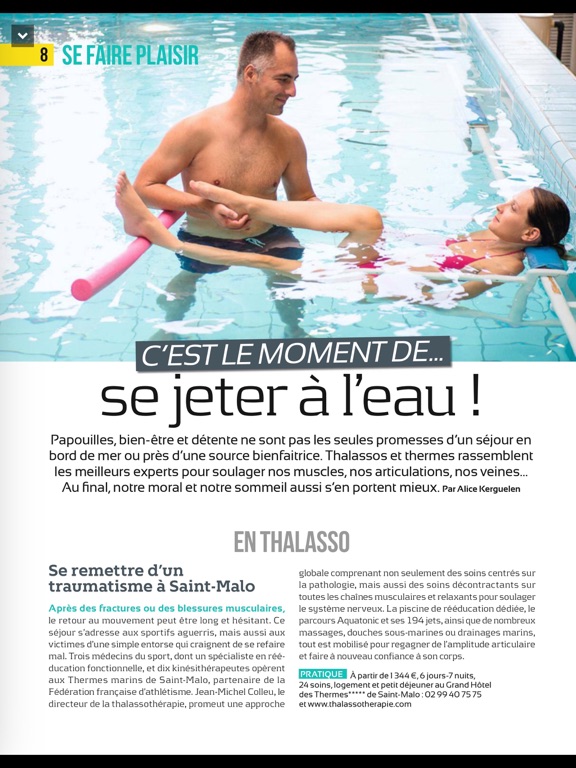 8 SE FAIRE PLAISIR

C'EST LE MOMENT DE...
se jeter à l'eau !

Papouilles, bien-être et détente ne sont pas les seules promesses d'un séjour en bord de mer ou près d'une source bienfaitrice. Thalassos et thermes rassemblent les meilleurs experts pour soulager nos muscles, nos articulations, nos veines... Au final, notre moral et notre sommeil aussi s'en portent mieux. Par Alice Kerguelen

EN THALASSO

Se remettre d'un traumatisme à Saint-Malo

Après des fractures ou des blessures musculaires, le retour au mouvement peut être long et hésitant. Ce séjour s'adresse aux sportifs aguerris, mais aussi aux victimes d'une simple entorse qui craignent de se refaire mal. Trois médecins du sport, dont un spécialiste en rééducation fonctionnelle, et dix kinésithérapeutes opèrent aux Thermes marins de Saint-Malo, partenaire de la Fédération française d'athlétisme. Jean-Michel Colleu, le directeur de la thalassothérapie, promeut une approche globale comprenant non seulement des soins centrés sur la pathologie, mais aussi des soins décontractants sur toutes les chaînes musculaires et relaxants pour soulager le système nerveux. La piscine de rééducation dédiée, le parcours Aquatonic et ses 194 jets, ainsi que de nombreux massages, douches sous-marines ou drainages marins, tout est mobilisé pour regagner de l'amplitude articulaire et faire à nouveau confiance à son corps.

PRATIQUE À partir de 1 344 €, 6 jours-7 nuits, 24 soins, logement et petit déjeuner au Grand Hôtel des Thermes***** de Saint-Malo : 02 99 40 75 75 et www.thalassotherapie.com